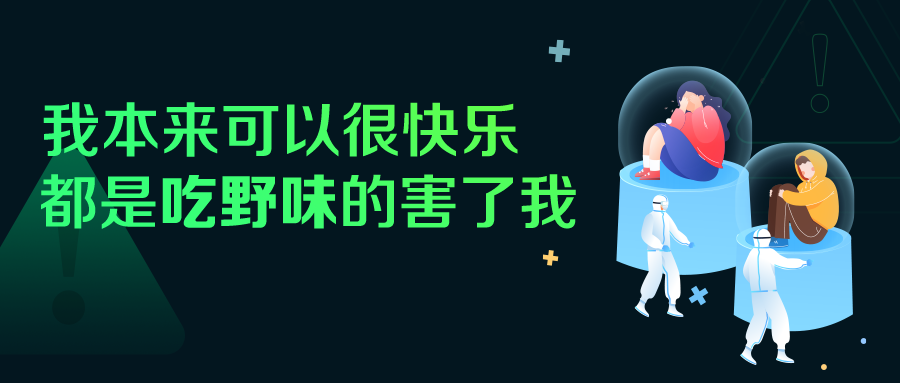 我本来可以很快乐
都是吃野味的害了我